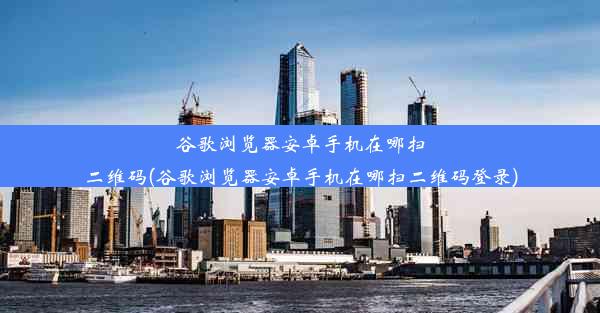 谷歌浏览器安卓手机在哪扫二维码(谷歌浏览器安卓手机在哪扫二维码登录)